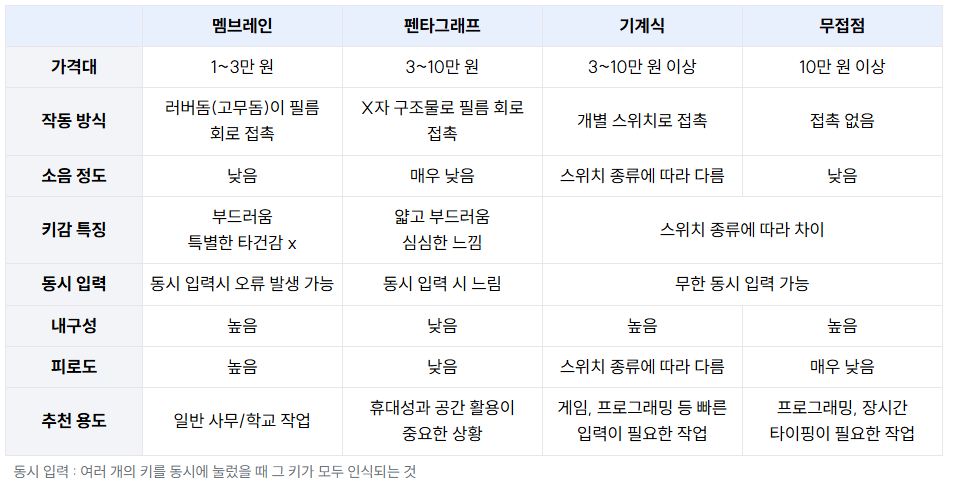 |  | 멤브레인 | 펜타그래프 | 기계식 | 무접점 |
|---|---|---|---|---|
| 가격대 | 1~3만 원 | 3~10만 원 | 3~10만 원 이상 | 10만 원 이상 |
| 작동 방식 | 러버돔(고무돔)이 필름 회로 접촉 | X자 구조물로 필름 회로 접촉 | 개별 스위치로 접촉 | 접촉 없음 |
| 소음 정도 | 낮음 | 매우 낮음 | 스위치 종류에 따라 다름 | 낮음 |
| 키감 특징 | 부드러움 특별한 타건감 x | 얇고 부드러움 심심한 느낌 | 스위치 종류에 따라 차이 |  |
| 동시 입력 | 동시 입력시 오류 발생 가능 | 동시 입력 시 느림 | 무한 동시 입력 가능 |  |
| 내구성 | 높음 | 낮음 | 높음 | 높음 |
| 피로도 | 높음 | 낮음 | 스위치 종류에 따라 다름 | 매우 낮음 |
| 추천 용도 | 일반 사무/학교 작업 | 휴대성과 공간 활용이 중요한 상황 | 게임, 프로그래밍 등 빠른 입력이 필요한 작업 | 프로그래밍, 장시간 타이핑이 필요한 작업 |

동시 입력 : 여러 개의 키를 동시에 눌렀을 때 그 키가 모두 인식되는 것